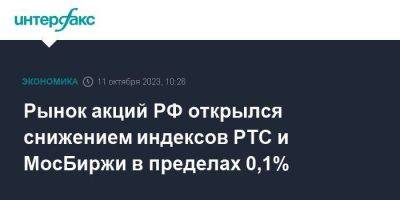 интерфакс

ЭКОНОМИКА 11 октября 2023, 10:28

Рынок акций РФ открылся снижением индексов РТС и МосБиржи в пределах 0,1%